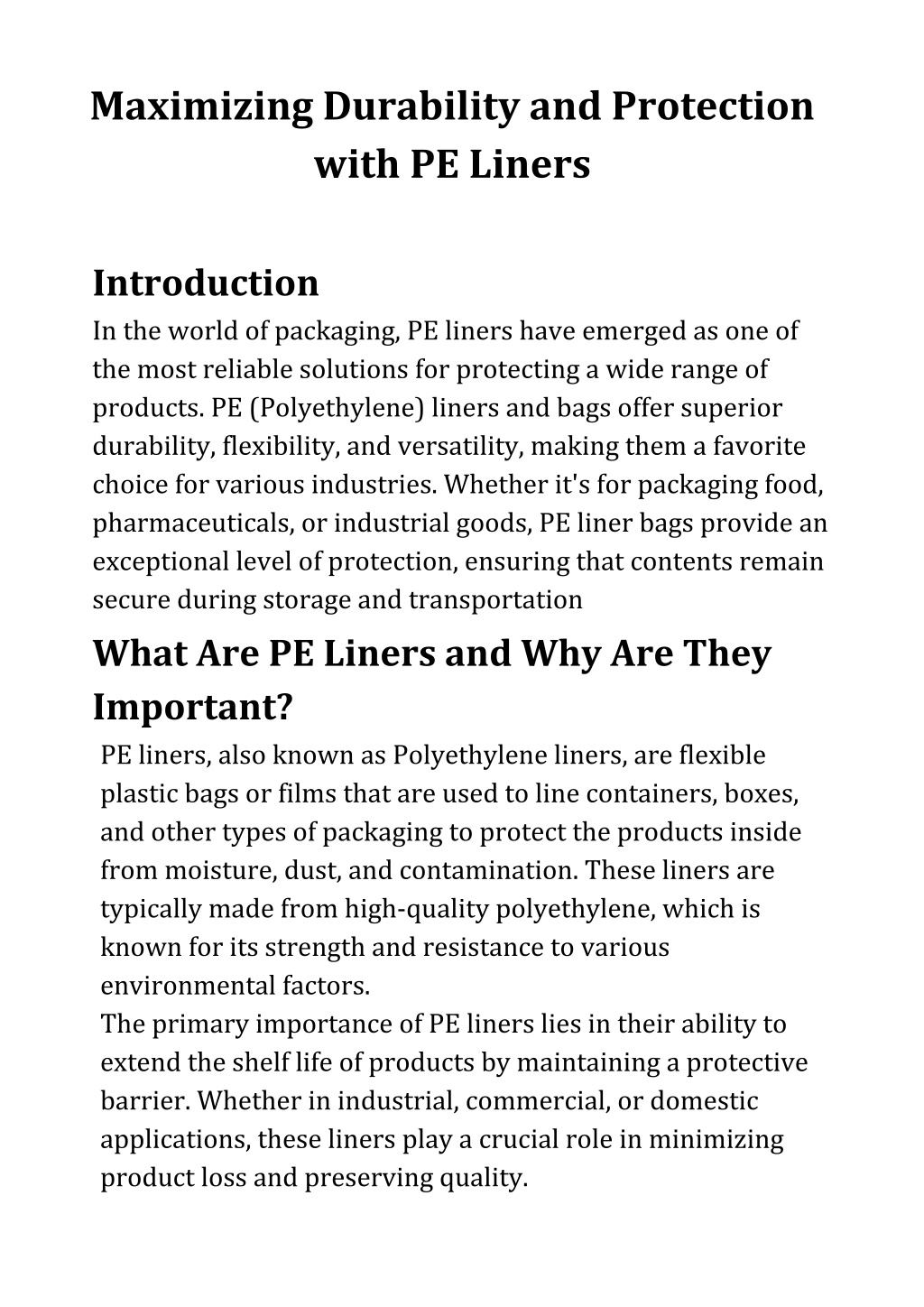 Maximizing Durability and Protection with PE Liners

Introduction

In the world of packaging, PE liners have emerged as one of the most reliable solutions for protecting a wide range of products. PE (Polyethylene) liners and bags offer superior durability, flexibility, and versatility, making them a favorite choice for various industries. Whether it's for packaging food, pharmaceuticals, or industrial goods, PE liner bags provide an exceptional level of protection, ensuring that contents remain secure during storage and transportation

What Are PE Liners and Why Are They Important?

PE liners, also known as Polyethylene liners, are flexible plastic bags or films that are used to line containers, boxes, and other types of packaging to protect the products inside from moisture, dust, and contamination. These liners are typically made from high-quality polyethylene, which is known for its strength and resistance to various environmental factors.

The primary importance of PE liners lies in their ability to extend the shelf life of products by maintaining a protective barrier. Whether in industrial, commercial, or domestic applications, these liners play a crucial role in minimizing product loss and preserving quality.